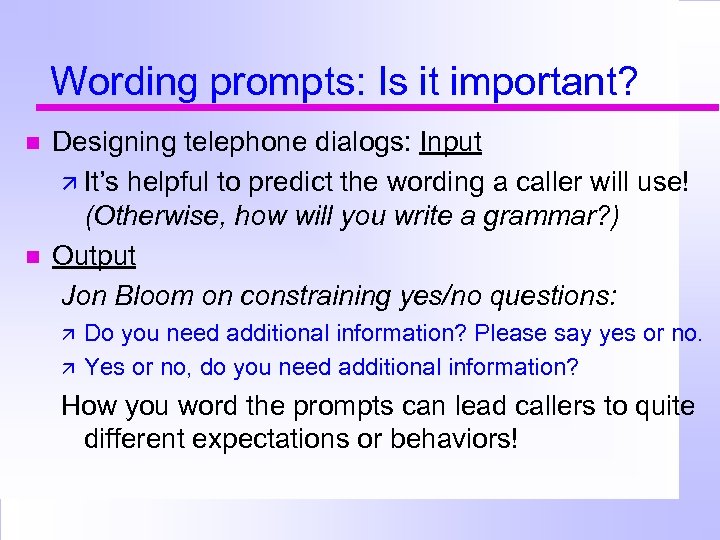 Wording prompts: Is it important?

Designing telephone dialogs: Input

It's helpful to predict the wording a caller will use! (Otherwise, how will you write a grammar?)

Output

Jon Bloom on constraining yes/no questions:

Do you need additional information? Please say yes or no.

Yes or no, do you need additional information?

How you word the prompts can lead callers to quite different expectations or behaviors!